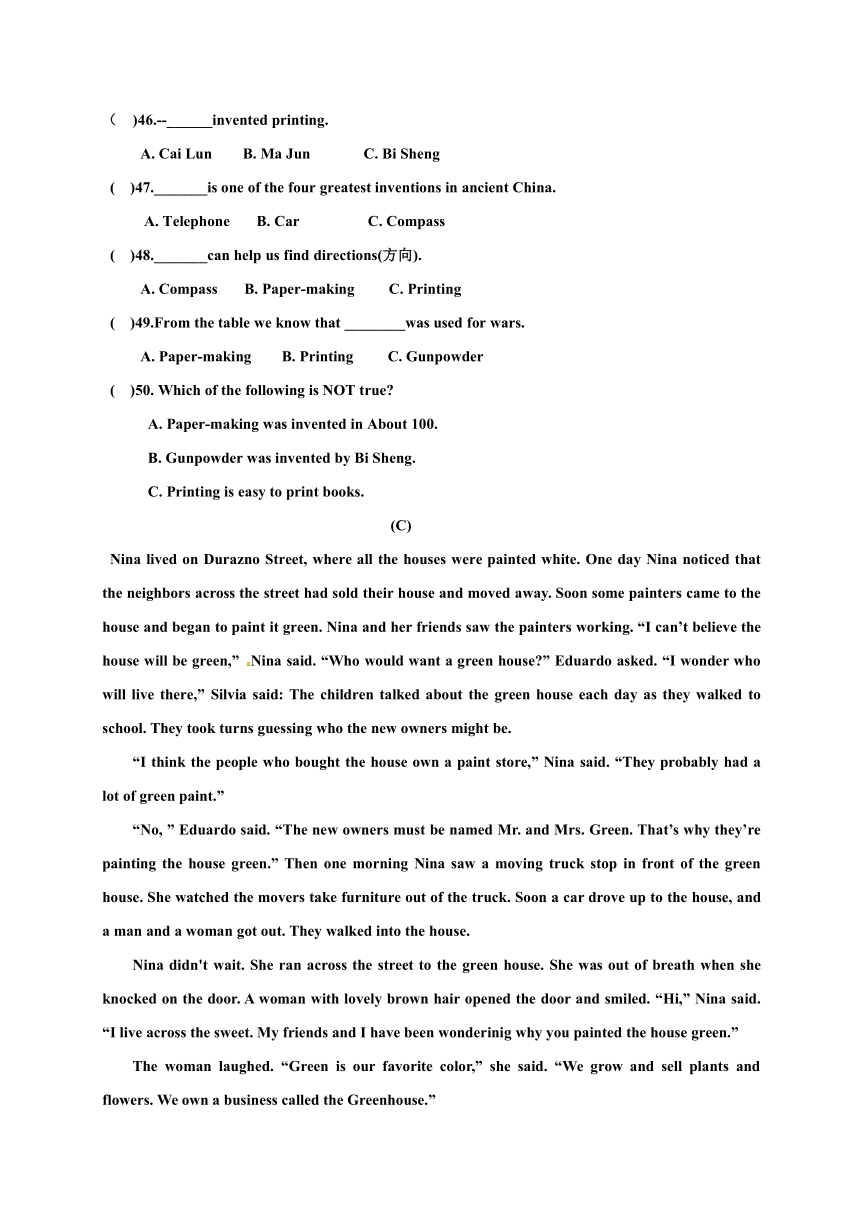 （　)46.--______invented printing.

A. Cai Lun　　B. Ma Jun　　　C. Bi Sheng

(　)47._______is one of the four greatest inventions in ancient China.

A. Telephone　　B. Car　　　　C. Compass

(　)48._______can help us find directions(方向).

A. Compass　　B. Paper-making　　C. Printing

(　)49.From the table we know that ________was used for wars.

A. Paper-making　　B. Printing　　C. Gunpowder

(　)50. Which of the following is NOT true?

A. Paper-making was invented in About 100.

B. Gunpowder was invented by Bi Sheng.

C. Printing is easy to print books.

(C)

Nina lived on Durazno Street, where all the houses were painted white. One day Nina noticed that the neighbors across the street had sold their house and moved away. Soon some painters came to the house and began to paint it green. Nina and her friends saw the painters working. “I can’t believe the house will be green,” Nina said. “Who would want a green house?” Eduardo asked. “I wonder who will live there,” Silvia said: The children talked about the green house each day as they walked to school. They took turns guessing who the new owners might be.

“I think the people who bought the house own a paint store,” Nina said. “They probably had a lot of green paint.”

“No, ” Eduardo said. “The new owners must be named Mr. and Mrs. Green. That’s why they’re painting the house green.” Then one morning Nina saw a moving truck stop in front of the green house. She watched the movers take furniture out of the truck. Soon a car drove up to the house, and a man and a woman got out. They walked into the house.

Nina didn't wait. She ran across the street to the green house. She was out of breath when she knocked on the door. A woman with lovely brown hair opened the door and smiled. “Hi,” Nina said. “I live across the sweet. My friends and I have been wonderinig why you painted the house green.”

The woman laughed. “Green is our favorite color,” she said. “We grow and sell plants and flowers. We own a business called the Greenhouse.”